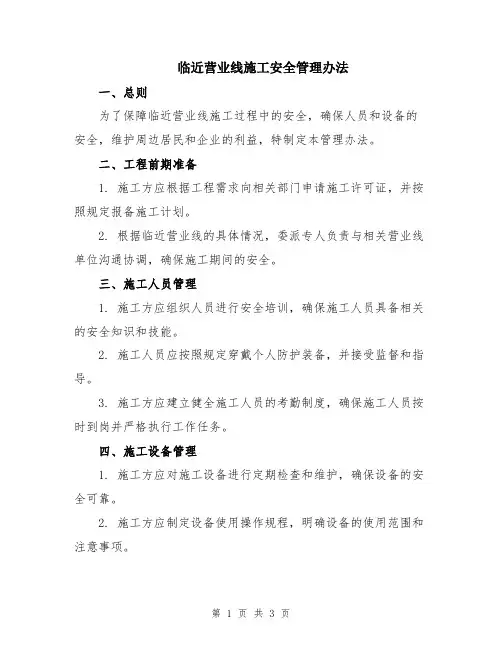 临近营业线施工安全管理办法

一、总则

为了保障临近营业线施工过程中的安全，确保人员和设备的安全，维护周边居民和企业的利益，特制定本管理办法。

二、工程前期准备

1. 施工方应根据工程需求向相关部门申请施工许可证，并按照规定报备施工计划。

2. 根据临近营业线的具体情况，委派专人负责与相关营业线单位沟通协调，确保施工期间的安全。

三、施工人员管理

1. 施工方应组织人员进行安全培训，确保施工人员具备相关的安全知识和技能。

2. 施工人员应按照规定穿戴个人防护装备，并接受监督和指导。

3. 施工方应建立健全施工人员的考勤制度，确保施工人员按时到岗并严格执行工作任务。

四、施工设备管理

1. 施工方应对施工设备进行定期检查和维护，确保设备的安全可靠。

2. 施工方应制定设备使用操作规程，明确设备的使用范围和注意事项。

第 1 页 共 3 页